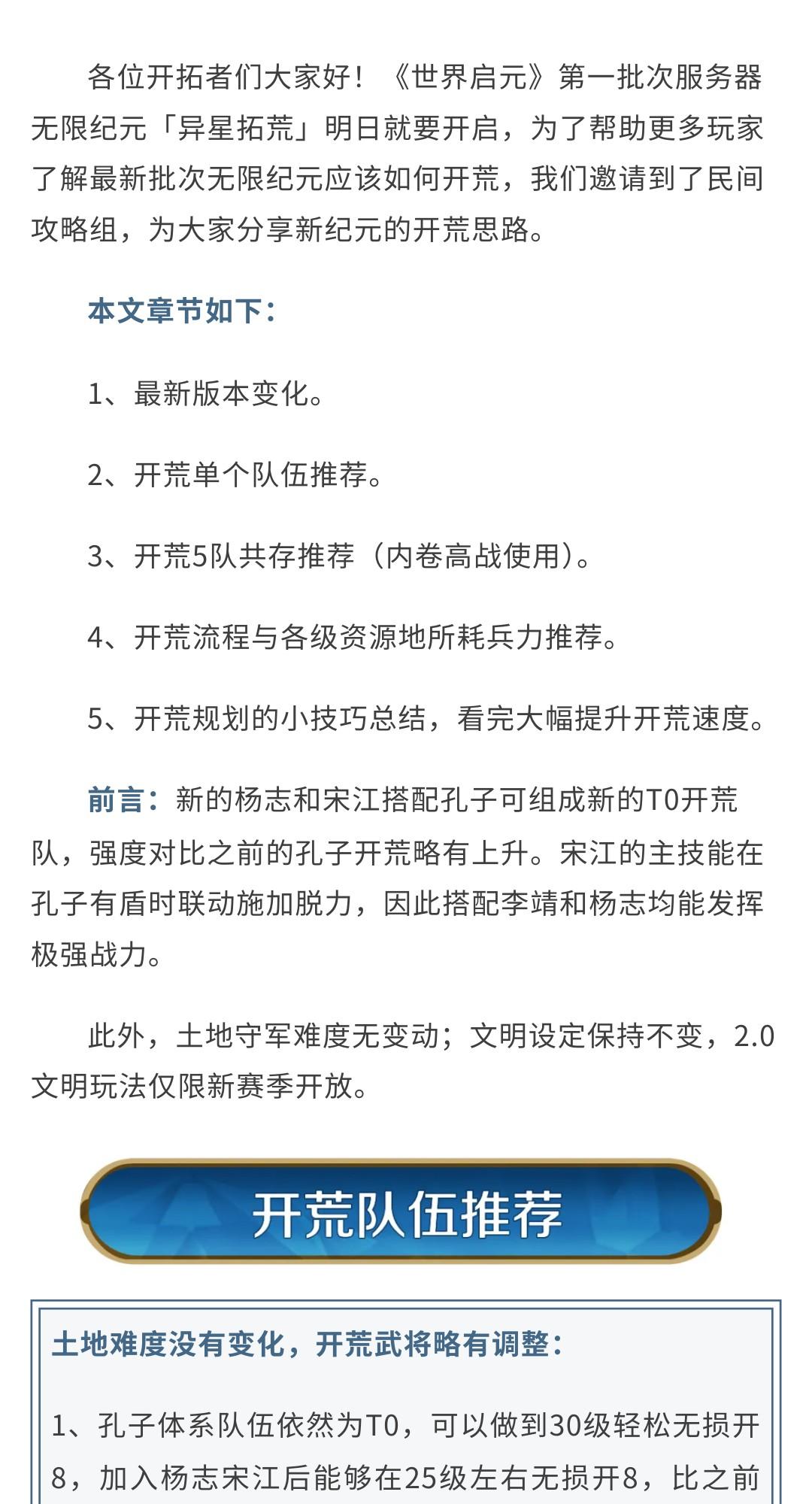 各位开拓者们大家好！《世界启元》第一批次服务器无限纪元「异星拓荒」明日就要开启，为了帮助更多玩家了解最新批次无限纪元应该如何开荒，我们邀请到了民间攻略组，为大家分享新纪元的开荒思路。

本文章节如下：

1、最新版本变化。

2、开荒单个队伍推荐。

3、开荒5队共存推荐（内卷高战使用）。

4、开荒流程与各级资源地所耗兵力推荐。

5、开荒规划的小技巧总结，看完大幅提升开荒速度。

前言：新的杨志和宋江搭配孔子可组成新的T0开荒队，强度对比之前的孔子开荒略有上升。宋江的主技能在孔子有盾时联动施加脱力，因此搭配李靖和杨志均能发挥极强战力。

此外，土地守军难度无变动；文明设定保持不变，2.0文明玩法仅限新赛季开放。

开荒队伍推荐

土地难度没有变化，开荒武将略有调整：

1、孔子体系队伍依然为T0，可以做到30级轻松无损开8，加入杨志宋江后能够在25级左右无损开8，比之前